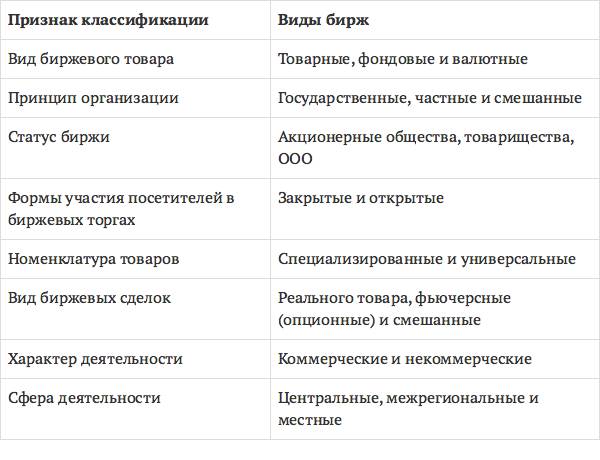 | Признак классификации | Виды бирж |
|---|---|
| Вид биржевого товара | Товарные, фондовые и валютные |
| Принцип организации | Государственные, частные и смешанные |
| Статус биржи | Акционерные общества, товарищества, ООО |
| Формы участия посетителей в биржевых торгах | Закрытые и открытые |
| Номенклатура товаров | Специализированные и универсальные |
| Вид биржевых сделок | Реального товара, фьючерсные (опционные) и смешанные |
| Характер деятельности | Коммерческие и некоммерческие |
| Сфера деятельности | Центральные, межрегиональные и местные |